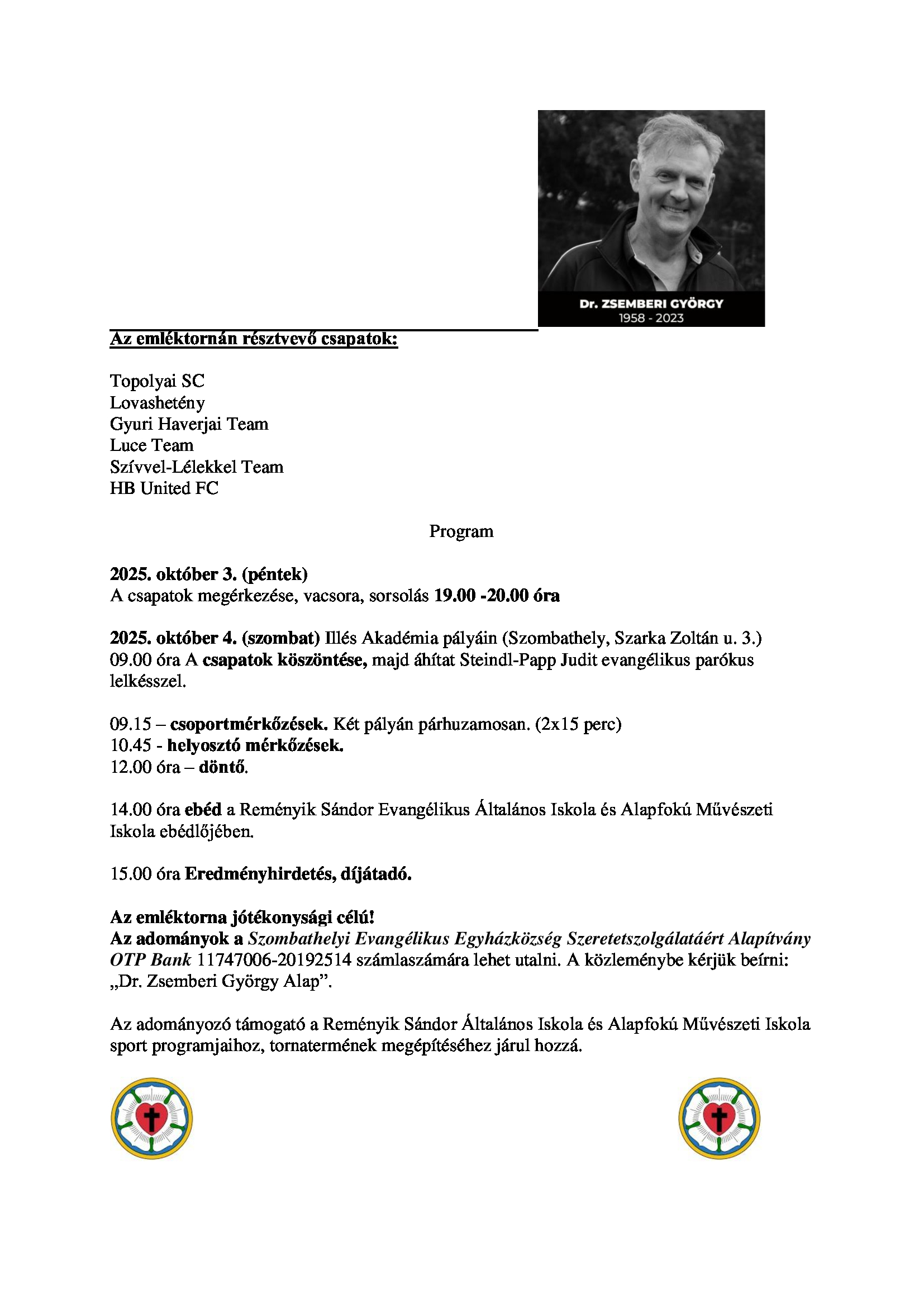 Dr. ZSEMBERI GYÖRGY
1958 - 2023

Az emléktornán résztvevő csapatok:

Topolyai SC
Lovashetény
Gyuri Haverjai Team
Luce Team
Szívvel-Lélekkel Team
HB United FC

Program

2025. október 3. (péntek)
A csapatok megérkezése, vacsora, sorsolás 19.00 -20.00 óra

2025. október 4. (szombat) Illés Akadémia pályáin (Szombathely, Szarka Zoltán u. 3.)
09.00 óra A csapatok köszöntése, majd áhítat Steindl-Papp Judit evangélikus parókus lelkésszel.

09.15 – csoportmérkőzések. Két pályán párhuzamosan. (2x15 perc)
10.45 - helyosztó mérkőzések.
12.00 óra – döntő.

14.00 óra ebéd a Reményik Sándor Evangélikus Általános Iskola és Alapfokú Művészeti Iskola ebédlőjében.

15.00 óra Eredményhirdetés, díjátadó.

Az emléktorna jótékonysági célú!
Az adományok a Szombathelyi Evangélikus Egyházközség Szeretetszolgálatáért Alapítvány OTP Bank 11747006-20192514 számlaszámára lehet utalni. A közleménybe kérjük beírni: „Dr. Zsemberi György Alap”.

Az adományozó támogató a Reményik Sándor Általános Iskola és Alapfokú Művészeti Iskola sport programjaihoz, tornatermének megépítéséhez járul hozzá.